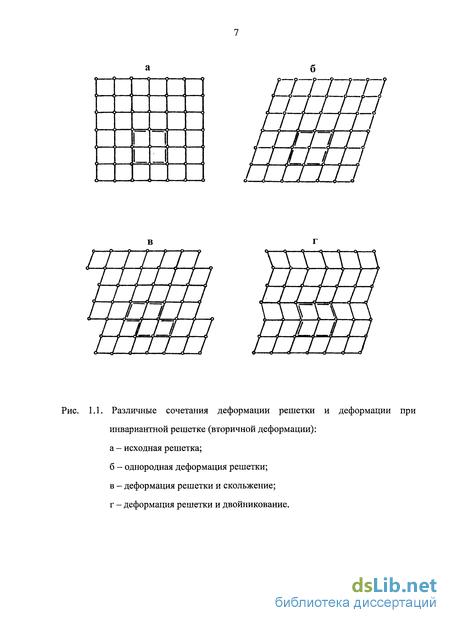 7

а

б

в

г

Рис. 1.1. Различные сочетания деформации решетки и деформации при инвариантной решетке (вторичной деформации):

а – исходная решетка;

б – однородная деформация решетки;

в – деформация решетки и скольжение;

г – деформация решетки и двойникование.

dsLib.net
библиотека диссертаций